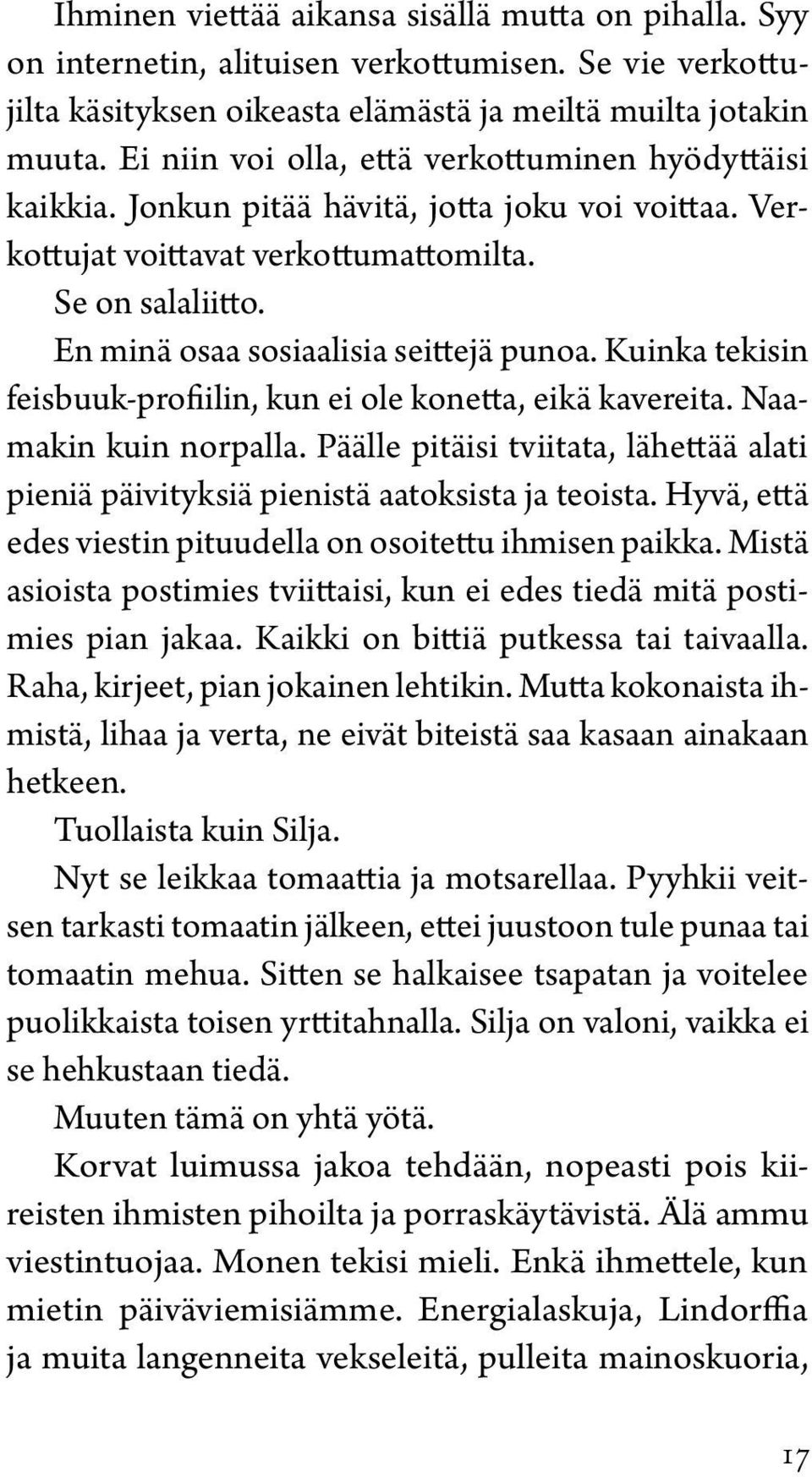 Ihminen viettää aikansa sisällä mutta on pihalla. Syy on internetin, alituisen verkottumisen. Se vie verkottujilta käsityksen oikeasta elämästä ja meiltä muilta jotakin muuta. Ei niin voi olla, että verkottuminen hyödyttäisi kaikkia. Jonkun pitää hävitä, jotta joku voi voittaa. Verkottujat voittavat verkottumattomilta.

Se on salaliitto.

En minä osaa sosiaalisia seittejä punoa. Kuinka tekisin feisbuuk-profiilin, kun ei ole konetta, eikä kavereita. Naamakin kuin norpalla. Päälle pitäisi tviitata, lähettää alati pieniä päivityksiä pienistä aatoksista ja teoista. Hyvä, että edes viestin pituudella on osoitettu ihmisen paikka. Mistä asioista postimies tviittaisi, kun ei edes tiedä mitä postimies pian jakaa. Kaikki on bittiä putkessa tai taivaalla. Raha, kirjeet, pian jokainen lehtikin. Mutta kokonaista ihmistä, lihaa ja verta, ne eivät biteistä saa kasaan ainakaan hetkeen.

Tuollaista kuin Silja.

Nyt se leikkaa tomaattia ja motsarellaa. Pyyhkii veitsen tarkasti tomaatin jälkeen, ettei juustoon tule punaa tai tomaatin mehua. Sitten se halkaisee tsapatan ja voitelee puolikkaista toisen yrttitahnalla. Silja on valoni, vaikka ei se hehkustaan tiedä.

Muuten tämä on yhtä yötä.

Korvat luimussa jakoa tehdään, nopeasti pois kiireisten ihmisten pihoilta ja porraskäytävistä. Älä ammu viestintuojaa. Monen tekisi mieli. Enkä ihmettele, kun mietin päiväviemisiämme. Energialaskuja, Lindorffia ja muita langenneita vekseleitä, pulleita mainoskuoria,

17